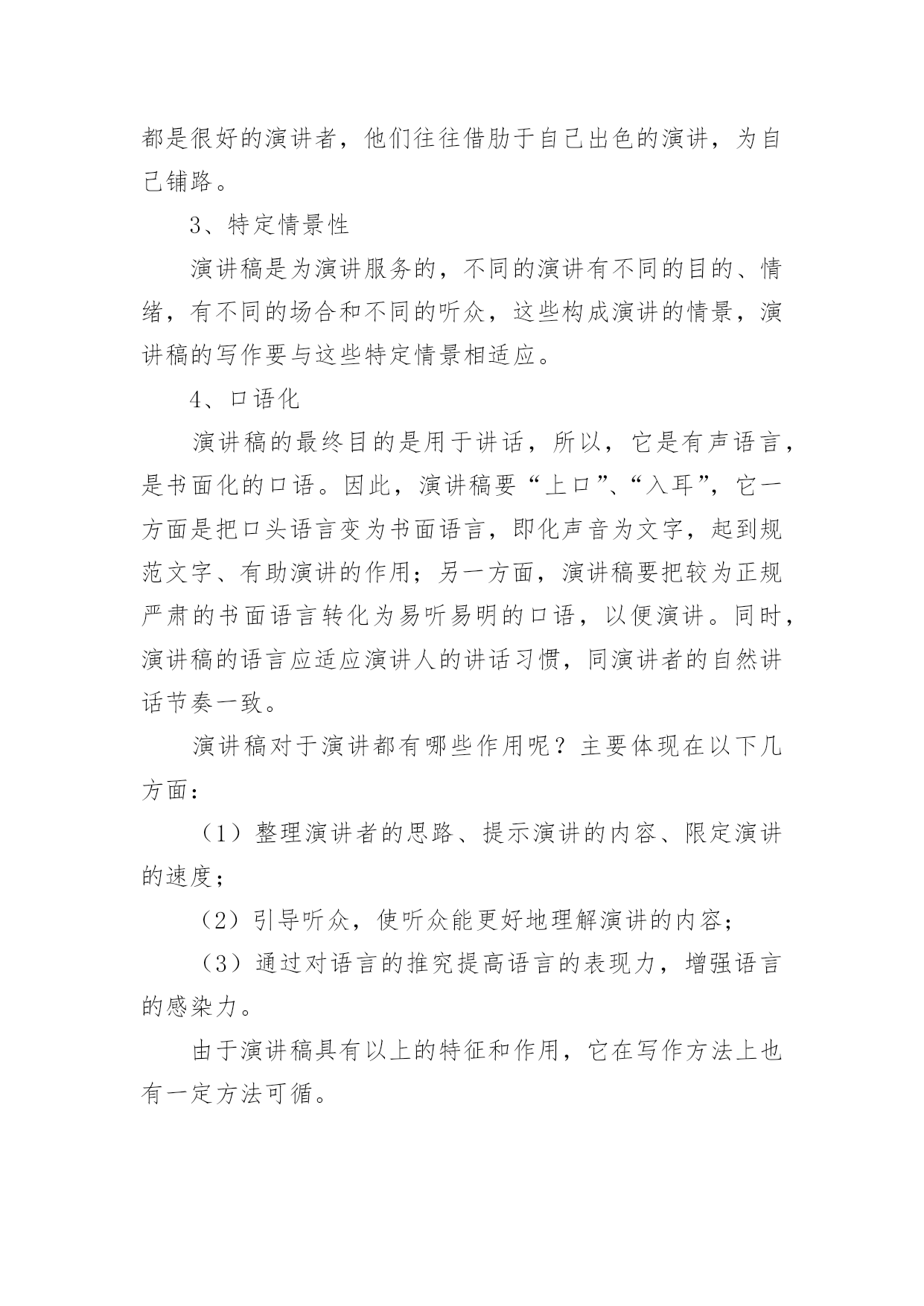 都是很好的演讲者，他们往往借肋于自己出色的演讲，为自己铺路。

3、特定情景性

演讲稿是为演讲服务的，不同的演讲有不同的目的、情绪，有不同的场合和不同的听众，这些构成演讲的情景，演讲稿的写作要与这些特定情景相适应。

4、口语化

演讲稿的最终目的是用于讲话，所以，它是有声语言，是书面化的口语。因此，演讲稿要“上口”、“入耳”，它一方面是把口头语言变为书面语言，即化声音为文字，起到规范文字、有助演讲的作用；另一方面，演讲稿要把较为正规严肃的书面语言转化为易听易明的口语，以便演讲。同时，演讲稿的语言应适应演讲人的讲话习惯，同演讲者的自然讲话节奏一致。

演讲稿对于演讲都有哪些作用呢？主要体现在以下几方面：

（1）整理演讲者的思路、提示演讲的内容、限定演讲的速度；

（2）引导听众，使听众能更好地理解演讲的内容；

（3）通过对语言的推究提高语言的表现力，增强语言的感染力。

由于演讲稿具有以上的特征和作用，它在写作方法上也有一定方法可循。